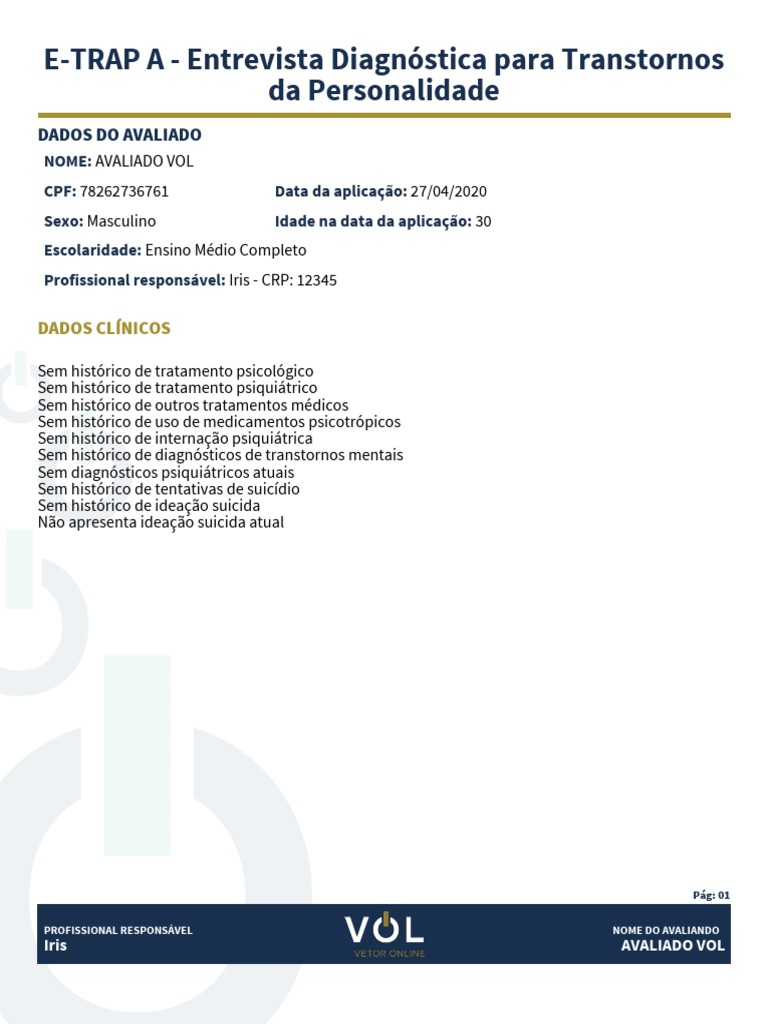 E-TRAP A - Entrevista Diagnóstica para Transtornos da Personalidade

DADOS DO AVALIADO

NOME: AVALIADO VOL

CPF: 78262736761

Data da aplicação: 27/04/2020

Sexo: Masculino

Idade na data da aplicação: 30

Escolaridade: Ensino Médio Completo

Profissional responsável: Iris - CRP: 12345

DADOS CLÍNICOS

Sem histórico de tratamento psicológico
Sem histórico de tratamento psiquiátrico
Sem histórico de outros tratamentos médicos
Sem histórico de uso de medicamentos psicotrópicos
Sem histórico de internação psiquiátrica
Sem histórico de diagnósticos de transtornos mentais
Sem diagnósticos psiquiátricos atuais
Sem histórico de tentativas de suicídio
Sem histórico de ideação suicida
Não apresenta ideação suicida atual

Pág: 01

PROFISSIONAL RESPONSÁVEL
Iris

VOL
VETOR ONLINE

NOME DO AVALIANDO
AVALIADO VOL